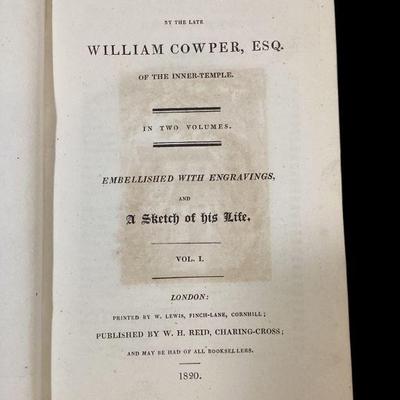 BY THE LATE

WILLIAM COWPER, ESQ.

OF THE INNER-TEMPLE.

IN TWO VOLUMES.

EMBELLISHED WITH ENGRAVINGS,

AND

A Sketch of his Life.

VOL. I.

LONDON:

PRINTED BY W. LEWIS, FINCH-LANE, CORNHILL;

PUBLISHED BY W. H. REID, CHARING-CROSS;

AND MAY BE HAD OF ALL BOOKSELLERS.

1820.